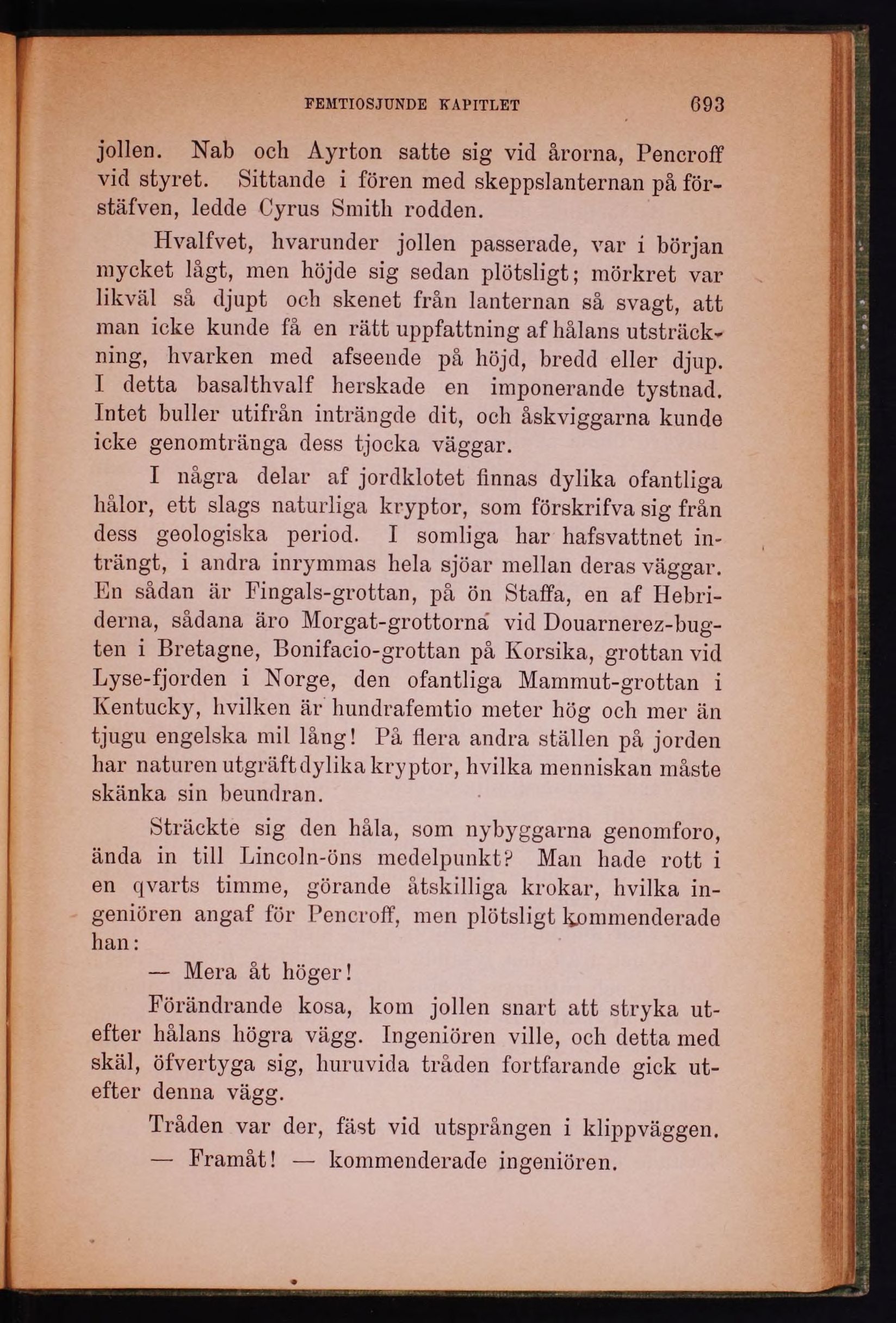 FEMTIOSJUNDE KAPITLET 693

jollen. Nab och Ayrton satte sig vid årorna, Pencroff vid styret. Sittande i fören med skeppslanternan på förstäfven, ledde Cyrus Smith rodden.

Hvalfvet, hvarunder jollen passerade, var i början mycket lågt, men höjde sig sedan plötsligt; mörkret var likväl så djupt och skenet från lanternan så svagt, att man icke kunde få en rätt uppfattning af hålans utsträckning, hvarken med afseende på höjd, bredd eller djup. I detta basalthvalf herskade en imponerande tystnad. Intet buller utifrån inträngde dit, och åskviggarna kunde icke genomtränga dess tjocka väggar.

I några delar af jordklotet finnas dylika ofantliga hålor, ett slags naturliga kryptor, som förskrifva sig från dess geologiska period. I somliga har hafsvattnet inträngt, i andra inrymmas hela sjöar mellan deras väggar. En sådan är Fingals-grottan, på ön Staffa, en af Hebriderna, sådana äro Morgat-grottorna vid Douarnerez-bugten i Bretagne, Bonifacio-grottan på Korsika, grottan vid Lyse-fjorden i Norge, den ofantliga Mammut-grottan i Kentucky, hvilken är hundrafemtio meter hög och mer än tjugu engelska mil lång! På flera andra ställen på jorden har naturen utgräft dylika kryptor, hvilka menniskan måste skänka sin beundran.

Sträckte sig den håla, som nybyggarna genomforo, ända in till Lincoln-öns medelpunkt? Man hade rott i en qvarts timme, görande åtskilliga krokar, hvilka ingeniören angaf för Pencroff, men plötsligt kommenderade han:

— Mera åt höger!

Förändrande kosa, kom jollen snart att stryka utefter hålans högra vägg. Ingeniören ville, och detta med skäl, öfvertyga sig, huruvida tråden fortfarande gick utefter denna vägg.

Tråden var der, fäst vid utsprången i klippväggen.

— Framåt! — kommenderade ingeniören.